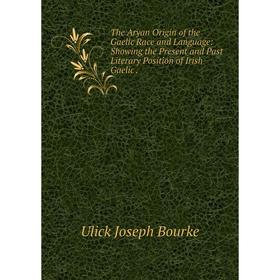 The Aryan Origin of the Gaelic Race and Language: Showing the Present and Past Literary Position of Irish Gaelic .

Ulick Joseph Bourke